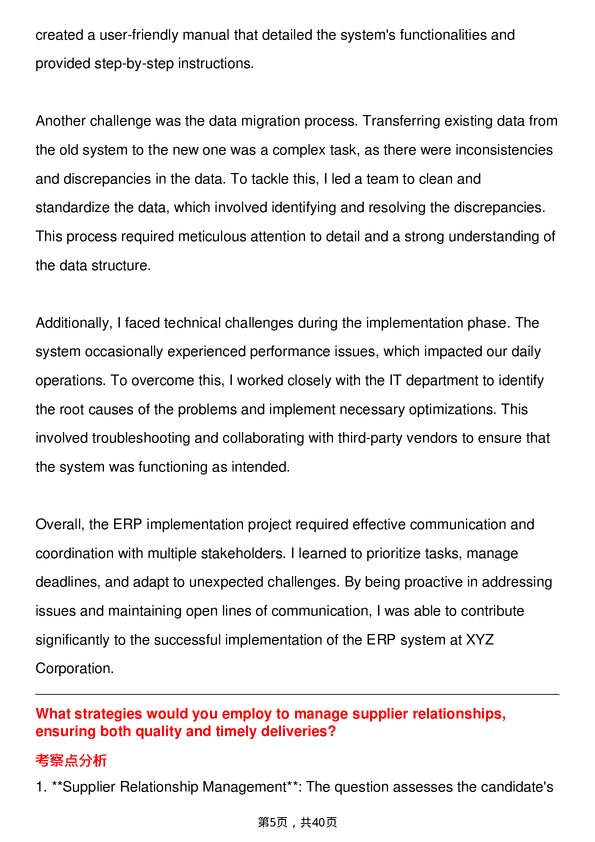 created a user-friendly manual that detailed the system's functionalities and provided step-by-step instructions.

Another challenge was the data migration process. Transferring existing data from the old system to the new one was a complex task, as there were inconsistencies and discrepancies in the data. To tackle this, I led a team to clean and standardize the data, which involved identifying and resolving the discrepancies. This process required meticulous attention to detail and a strong understanding of the data structure.

Additionally, I faced technical challenges during the implementation phase. The system occasionally experienced performance issues, which impacted our daily operations. To overcome this, I worked closely with the IT department to identify the root causes of the problems and implement necessary optimizations. This involved troubleshooting and collaborating with third-party vendors to ensure that the system was functioning as intended.

Overall, the ERP implementation project required effective communication and coordination with multiple stakeholders. I learned to prioritize tasks, manage deadlines, and adapt to unexpected challenges. By being proactive in addressing issues and maintaining open lines of communication, I was able to contribute significantly to the successful implementation of the ERP system at XYZ Corporation.

What strategies would you employ to manage supplier relationships, ensuring both quality and timely deliveries?

考察点分析

1. **Supplier Relationship Management**: The question assesses the candidate's

第5页，共40页